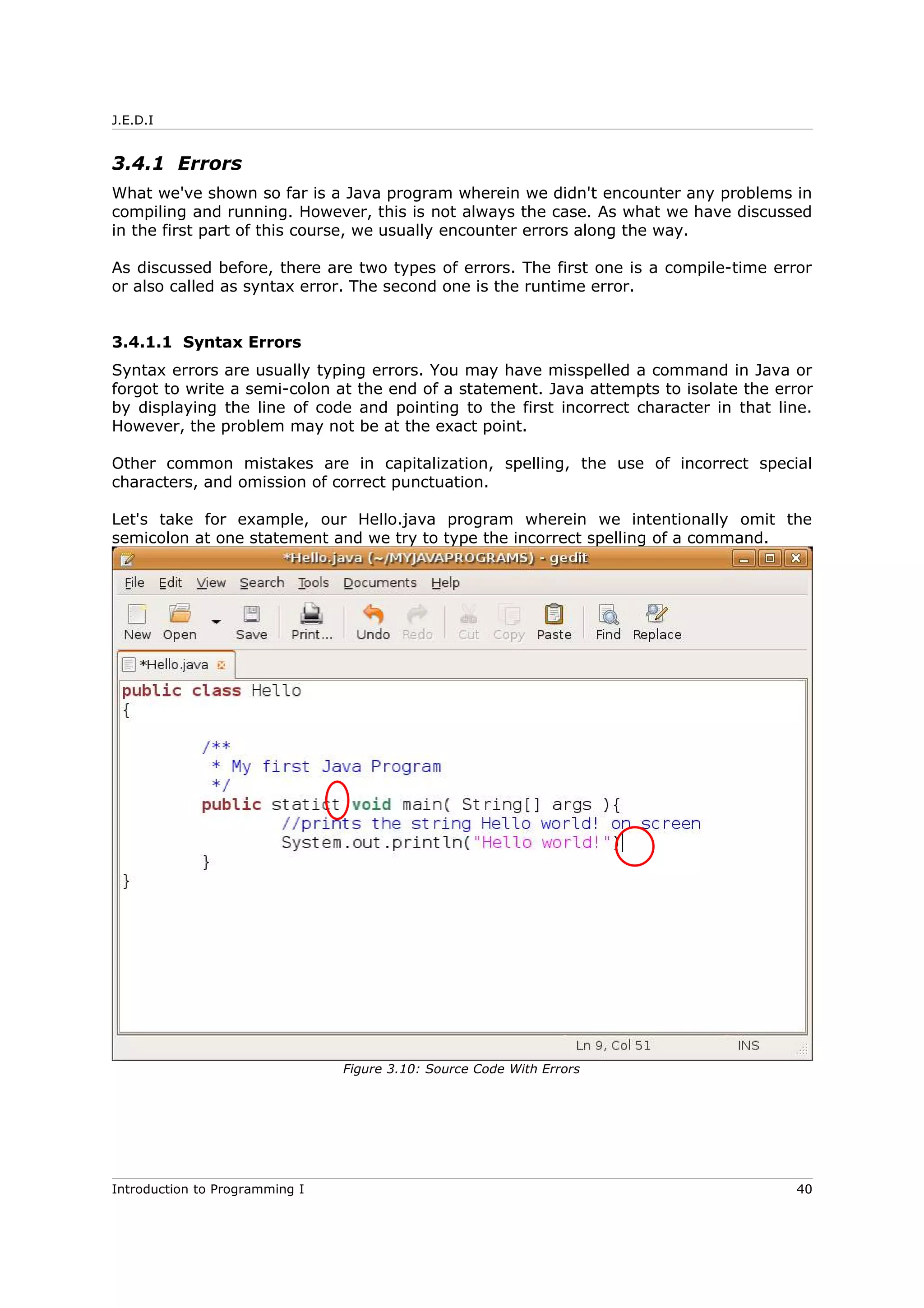 J.E.D.I

3.4.1 Errors

What we've shown so far is a Java program wherein we didn't encounter any problems in compiling and running. However, this is not always the case. As what we have discussed in the first part of this course, we usually encounter errors along the way.

As discussed before, there are two types of errors. The first one is a compile-time error or also called as syntax error. The second one is the runtime error.

3.4.1.1 Syntax Errors

Syntax errors are usually typing errors. You may have misspelled a command in Java or forgot to write a semi-colon at the end of a statement. Java attempts to isolate the error by displaying the line of code and pointing to the first incorrect character in that line. However, the problem may not be at the exact point.

Other common mistakes are in capitalization, spelling, the use of incorrect special characters, and omission of correct punctuation.

Let's take for example, our Hello.java program wherein we intentionally omit the semicolon at one statement and we try to type the incorrect spelling of a command.

*Hello.java (~/MYJAVAPROGRAMS) - gedit

File Edit View Search Tools Documents Help

New Open Save Print... Undo Redo Cut Copy Paste Find Replace

*Hello.java

public class Hello
{

	/**
	 * My first Java Program
	 */
	public statict void main( String[] args ){
		//prints the string Hello world! on screen
		System.out.println("Hello world!")
	}
}

Ln 9, Col 51 INS

Figure 3.10: Source Code With Errors

Introduction to Programming I 40